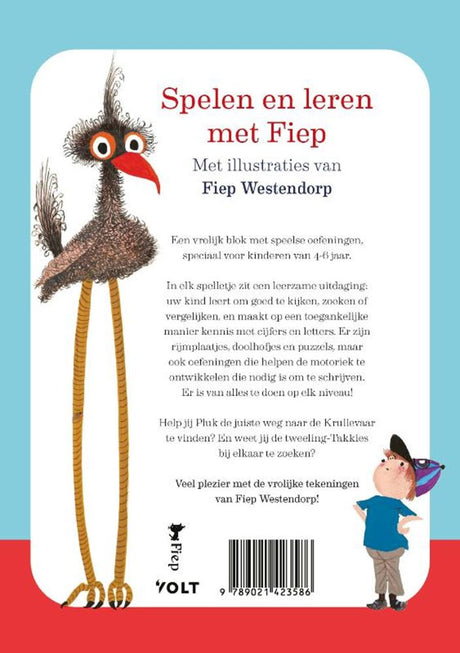 Spelen en leren met Fiep

Met illustraties van
Fiep Westendorp

Een vrolijk blok met speelse oefeningen, speciaal voor kinderen van 4-6 jaar.

In elk spelletje zit een leerzame uitdaging: uw kind leert om goed te kijken, zoeken of vergelijken, en maakt op een toegankelijke manier kennis met cijfers en letters. Er zijn rijmplaatjes, doolhofjes en puzzels, maar ook oefeningen die helpen de motoriek te ontwikkelen die nodig is om te schrijven. Er is van alles te doen op elk niveau!

Help jij Pluk de juiste weg naar de Krullevaar te vinden? En weet jij de tweeling-Takkies bij elkaar te zoeken?

Veel plezier met de vrolijke tekeningen van Fiep Westendorp!

Fiep

VOLT

9 789021 423586